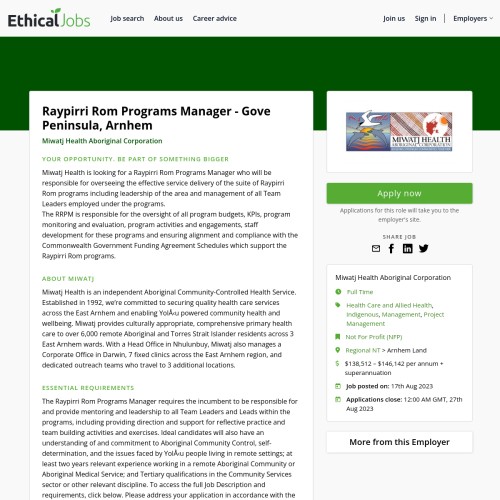 EthicalJobs Job search About us Career advice Join us Sign in Employers

Raypirri Rom Programs Manager - Gove Peninsula, Arnhem

Miwatj Health Aboriginal Corporation

YOUR OPPORTUNITY. BE PART OF SOMETHING BIGGER

Miwatj Health is looking for a Raypirri Rom Programs Manager who will be responsible for overseeing the effective service delivery of the suite of Raypirri Rom programs including leadership of the area and management of all Team Leaders employed under the programs.
The RRPM is responsible for the oversight of all program budgets, KPIs, program monitoring and evaluation, program activities and engagements, staff development for these programs and ensuring alignment and compliance with the Commonwealth Government Funding Agreement Schedules which support the Raypirri Rom programs.

ABOUT MIWATJ

Miwatj Health is an independent Aboriginal Community-Controlled Health Service. Established in 1992, we're committed to securing quality health care services across the East Arnhem and enabling YolÅ‹u powered community health and wellbeing. Miwatj provides culturally appropriate, comprehensive primary health care to over 6,000 remote Aboriginal and Torres Strait Islander residents across 3 East Arnhem wards. With a Head Office in Nhulunbuy, Miwatj also manages a Corporate Office in Darwin, 7 fixed clinics across the East Arnhem region, and dedicated outreach teams who travel to 3 additional locations.

ESSENTIAL REQUIREMENTS

The Raypirri Rom Programs Manager requires the incumbent to be responsible for and provide mentoring and leadership to all Team Leaders and Leads within the programs, including providing direction and support for reflective practice and team building activities and exercises. Ideal candidates will also have an understanding of and commitment to Aboriginal Community Control, self-determination, and the issues faced by YolÅ‹u people living in remote settings; at least two years relevant experience working in a remote Aboriginal Community or Aboriginal Medical Service; and Tertiary qualifications in the Community Services sector or other relevant discipline. To access the full Job Description and requirements, click below. Please address your application in accordance with the

MIWATJ HEALTH ABORIGINAL CORPORATION

Apply now

Applications for this role will take you to the employer's site.

SHARE JOB

Miwatj Health Aboriginal Corporation

Full Time

Health Care and Allied Health, Indigenous, Management, Project Management

Not For Profit (NFP)

Regional NT > Arnhem Land

$138,512 – $146,142 per annum + superannuation

Job posted on: 17th Aug 2023

Applications close: 12:00 AM GMT, 27th Aug 2023

More from this Employer